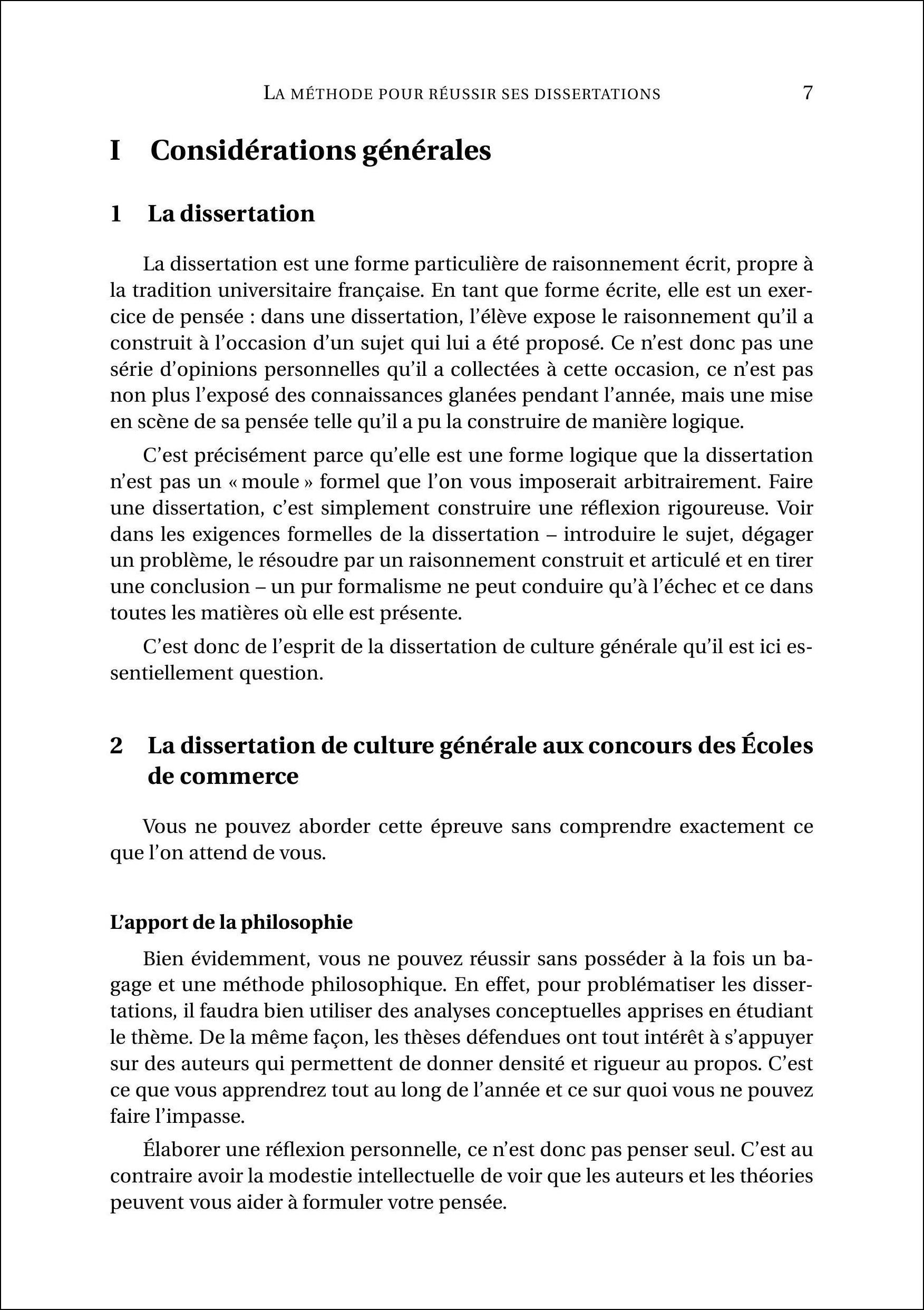 LA MÉTHODE POUR RÉUSSIR SES DISSERTATIONS 7

I Considérations générales

1 La dissertation

La dissertation est une forme particulière de raisonnement écrit, propre à la tradition universitaire française. En tant que forme écrite, elle est un exercice de pensée : dans une dissertation, l'élève expose le raisonnement qu'il a construit à l'occasion d'un sujet qui lui a été proposé. Ce n'est donc pas une série d'opinions personnelles qu'il a collectées à cette occasion, ce n'est pas non plus l'exposé des connaissances glanées pendant l'année, mais une mise en scène de sa pensée telle qu'il a pu la construire de manière logique.

C'est précisément parce qu'elle est une forme logique que la dissertation n'est pas un « moule » formel que l'on vous imposerait arbitrairement. Faire une dissertation, c'est simplement construire une réflexion rigoureuse. Voir dans les exigences formelles de la dissertation – introduire le sujet, dégager un problème, le résoudre par un raisonnement construit et articulé et en tirer une conclusion – un pur formalisme ne peut conduire qu'à l'échec et ce dans toutes les matières où elle est présente.

C'est donc de l'esprit de la dissertation de culture générale qu'il est ici essentiellement question.

2 La dissertation de culture générale aux concours des Écoles de commerce

Vous ne pouvez aborder cette épreuve sans comprendre exactement ce que l'on attend de vous.

L'apport de la philosophie

Bien évidemment, vous ne pouvez réussir sans posséder à la fois un bagage et une méthode philosophique. En effet, pour problématiser les dissertations, il faudra bien utiliser des analyses conceptuelles apprises en étudiant le thème. De la même façon, les thèses défendues ont tout intérêt à s'appuyer sur des auteurs qui permettent de donner densité et rigueur au propos. C'est ce que vous apprendrez tout au long de l'année et ce sur quoi vous ne pouvez faire l'impasse.

Élaborer une réflexion personnelle, ce n'est donc pas penser seul. C'est au contraire avoir la modestie intellectuelle de voir que les auteurs et les théories peuvent vous aider à formuler votre pensée.